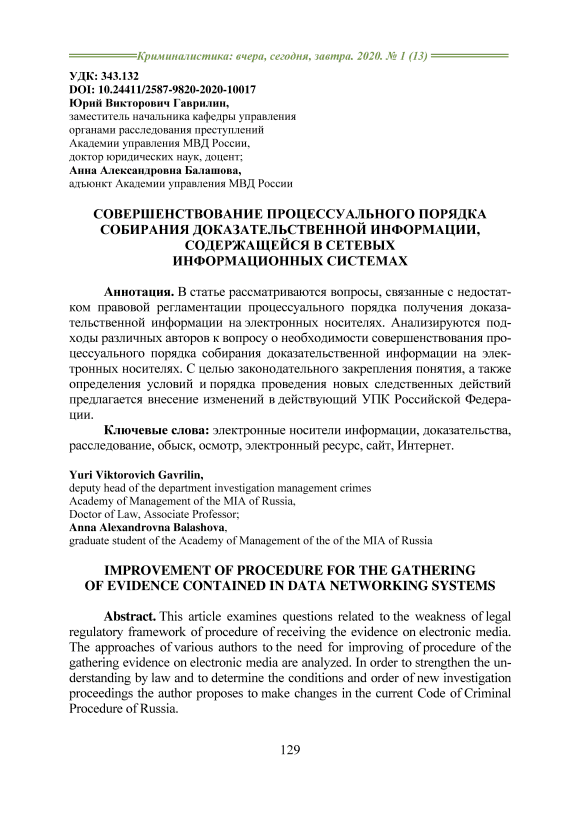 Криминалистика: вчера, сегодня, завтра. 2020. № 1 (13)

УДК: 343.132
DOI: 10.24411/2587-9820-2020-10017
Юрий Викторович Гаврилин,
заместитель начальника кафедры управления органами расследования преступлений Академии управления МВД России,
доктор юридических наук, доцент;
Анна Александровна Балашова,
адъюнкт Академии управления МВД России

СОВЕРШЕНСТВОВАНИЕ ПРОЦЕССУАЛЬНОГО ПОРЯДКА СОБИРАНИЯ ДОКАЗАТЕЛЬСТВЕННОЙ ИНФОРМАЦИИ, СОДЕРЖАЩЕЙСЯ В СЕТЕВЫХ ИНФОРМАЦИОННЫХ СИСТЕМАХ

Аннотация. В статье рассматриваются вопросы, связанные с недостатком правовой регламентации процессуального порядка получения доказательственной информации на электронных носителях. Анализируются подходы различных авторов к вопросу о необходимости совершенствования процессуального порядка собирания доказательственной информации на электронных носителях. С целью законодательного закрепления понятия, а также определения условий и порядка проведения новых следственных действий предлагается внесение изменений в действующий УПК Российской Федерации.

Ключевые слова: электронные носители информации, доказательства, расследование, обыск, осмотр, электронный ресурс, сайт, Интернет.

Yuri Viktorovich Gavrilin,
deputy head of the department investigation management crimes
Academy of Management of the MIA of Russia,
Doctor of Law, Associate Professor;
Anna Alexandrovna Balashova,
graduate student of the Academy of Management of the of the MIA of Russia

IMPROVEMENT OF PROCEDURE FOR THE GATHERING OF EVIDENCE CONTAINED IN DATA NETWORKING SYSTEMS

Abstract. This article examines questions related to the weakness of legal regulatory framework of procedure of receiving the evidence on electronic media. The approaches of various authors to the need for improving of procedure of the gathering evidence on electronic media are analyzed. In order to strengthen the understanding by law and to determine the conditions and order of new investigation proceedings the author proposes to make changes in the current Code of Criminal Procedure of Russia.

129